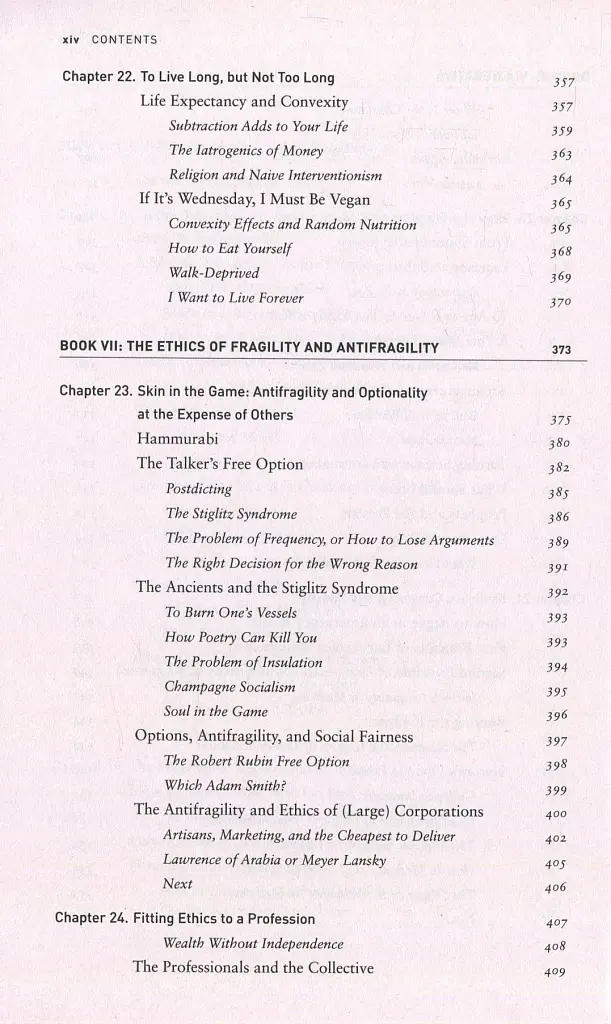 xiv CONTENTS

Chapter 22. To Live Long, but Not Too Long 357
Life Expectancy and Convexity 357
Subtraction Adds to Your Life 359
The Iatrogenics of Money 363
Religion and Naive Interventionism 364
If It's Wednesday, I Must Be Vegan 365
Convexity Effects and Random Nutrition 365
How to Eat Yourself 368
Walk-Deprived 369
I Want to Live Forever 370

BOOK VII: THE ETHICS OF FRAGILITY AND ANTIFRAGILITY 373

Chapter 23. Skin in the Game: Antifragility and Optionality at the Expense of Others 375
Hammurabi 380
The Talker's Free Option 382
Postdicting 385
The Stiglitz Syndrome 386
The Problem of Frequency, or How to Lose Arguments 389
The Right Decision for the Wrong Reason 391
The Ancients and the Stiglitz Syndrome 392
To Burn One's Vessels 393
How Poetry Can Kill You 393
The Problem of Insulation 394
Champagne Socialism 395
Soul in the Game 396
Options, Antifragility, and Social Fairness 397
The Robert Rubin Free Option 398
Which Adam Smith? 399
The Antifragility and Ethics of (Large) Corporations 400
Artisans, Marketing, and the Cheapest to Deliver 402
Lawrence of Arabia or Meyer Lansky 405
Next 406

Chapter 24. Fitting Ethics to a Profession 407
Wealth Without Independence 408
The Professionals and the Collective 409